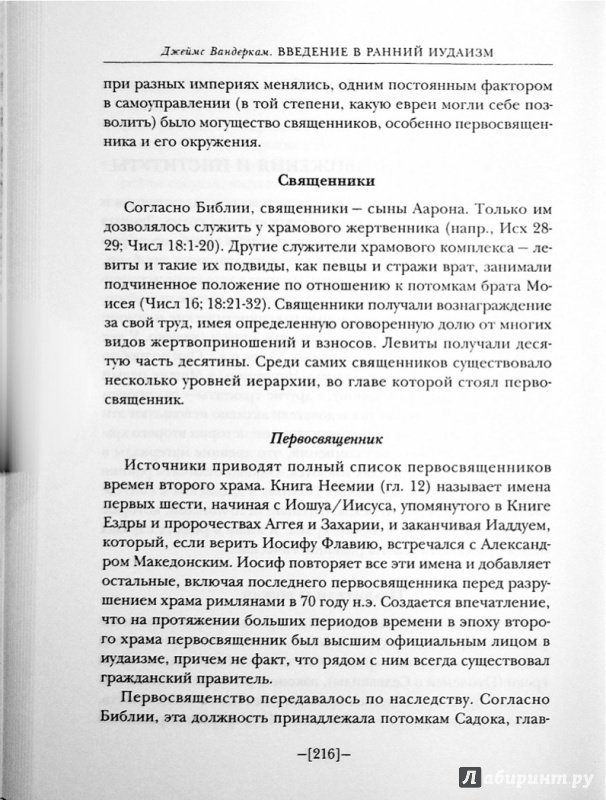 Джеймс Вандеркам. ВВЕДЕНИЕ В РАННИЙ ИУДАИЗМ

при разных империях менялись, одним постоянным фактором в самоуправлении (в той степени, какую евреи могли себе позволить) было могущество священников, особенно первосвященника и его окружения.

Священники

Согласно Библии, священники – сыны Аарона. Только им дозволялось служить у храмового жертвенника (напр., Исх 28-29; Числ 18:1-20). Другие служители храмового комплекса – левиты и такие их подвиды, как певцы и стражи врат, занимали подчиненное положение по отношению к потомкам брата Моисея (Числ 16; 18:21-32). Священники получали вознаграждение за свой труд, имея определенную оговоренную долю от многих видов жертвоприношений и взносов. Левиты получали десятую часть десятины. Среди самих священников существовало несколько уровней иерархии, во главе которой стоял первосвященник.

Первосвященник

Источники приводят полный список первосвященников времен второго храма. Книга Неемии (гл. 12) называет имена первых шести, начиная с Иошуа/Иисуса, упомянутого в Книге Ездры и пророчествах Аггея и Захарии, и заканчивая Иаддуем, который, если верить Иосифу Флавию, встречался с Александром Македонским. Иосиф повторяет все эти имена и добавляет остальные, включая последнего первосвященника перед разрушением храма римлянами в 70 году н.э. Создается впечатление, что на протяжении больших периодов времени в эпоху второго храма первосвященник был высшим официальным лицом в иудаизме, причем не факт, что рядом с ним всегда существовал гражданский правитель.

Первосвященство передавалось по наследству. Согласно Библии, эта должность принадлежала потомкам Садока, глав-

–[216]–

Лабиринт.ру